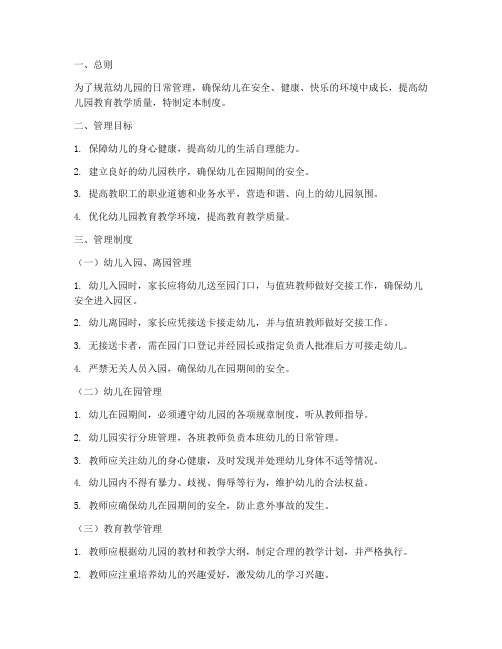 一、总则

为了规范幼儿园的日常管理，确保幼儿在安全、健康、快乐的环境中成长，提高幼儿园教育教学质量，特制定本制度。

二、管理目标

1. 保障幼儿的身心健康，提高幼儿的生活自理能力。

2. 建立良好的幼儿园秩序，确保幼儿在园期间的安全。

3. 提高教职工的职业道德和业务水平，营造和谐、向上的幼儿园氛围。

4. 优化幼儿园教育教学环境，提高教育教学质量。

三、管理制度

（一）幼儿入园、离园管理

1. 幼儿入园时，家长应将幼儿送至园门口，与值班教师做好交接工作，确保幼儿安全进入园区。

2. 幼儿离园时，家长应凭接送卡接走幼儿，并与值班教师做好交接工作。

3. 无接送卡者，需在园门口登记并经园长或指定负责人批准后方可接走幼儿。

4. 严禁无关人员入园，确保幼儿在园期间的安全。

（二）幼儿在园管理

1. 幼儿在园期间，必须遵守幼儿园的各项规章制度，听从教师指导。

2. 幼儿园实行分班管理，各班教师负责本班幼儿的日常管理。

3. 教师应关注幼儿的身心健康，及时发现并处理幼儿身体不适等情况。

4. 幼儿园内不得有暴力、歧视、侮辱等行为，维护幼儿的合法权益。

5. 教师应确保幼儿在园期间的安全，防止意外事故的发生。

（三）教育教学管理

1. 教师应根据幼儿园的教材和教学大纲，制定合理的教学计划，并严格执行。

2. 教师应注重培养幼儿的兴趣爱好，激发幼儿的学习兴趣。